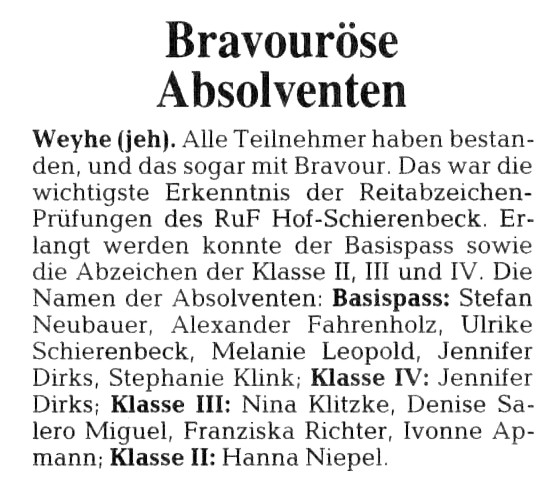 Bravouröse Absolventen

Weyhe (jeh). Alle Teilnehmer haben bestanden, und das sogar mit Bravour. Das war die wichtigste Erkenntnis der Reitabzeichen-Prüfungen des RuF Hof-Schierenbeck. Erlangt werden konnte der Basispass sowie die Abzeichen der Klasse II, III und IV. Die Namen der Absolventen: Basispass: Stefan Neubauer, Alexander Fahrenholz, Ulrike Schierenbeck, Melanie Leopold, Jennifer Dirks, Stephanie Klink; Klasse IV: Jennifer Dirks; Klasse III: Nina Klitzke, Denise Salero Miguel, Franziska Richter, Ivonne Apmann; Klasse II: Hanna Niepel.